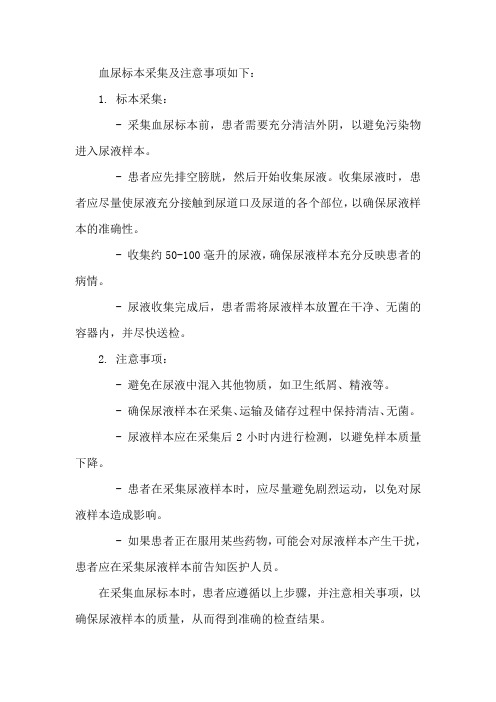 血尿标本采集及注意事项如下：

1. 标本采集：

- 采集血尿标本前，患者需要充分清洁外阴，以避免污染物进入尿液样本。

- 患者应先排空膀胱，然后开始收集尿液。收集尿液时，患者应尽量使尿液充分接触到尿道口及尿道的各个部位，以确保尿液样本的准确性。

- 收集约 50-100 毫升的尿液，确保尿液样本充分反映患者的病情。

- 尿液收集完成后，患者需将尿液样本放置在干净、无菌的容器内，并尽快送检。

2. 注意事项：

- 避免在尿液中混入其他物质，如卫生纸屑、精液等。

- 确保尿液样本在采集、运输及储存过程中保持清洁、无菌。

- 尿液样本应在采集后 2 小时内进行检测，以避免样本质量下降。

- 患者在采集尿液样本时，应尽量避免剧烈运动，以免对尿液样本造成影响。

- 如果患者正在服用某些药物，可能会对尿液样本产生干扰，患者应在采集尿液样本前告知医护人员。

在采集血尿标本时，患者应遵循以上步骤，并注意相关事项，以确保尿液样本的质量，从而得到准确的检查结果。